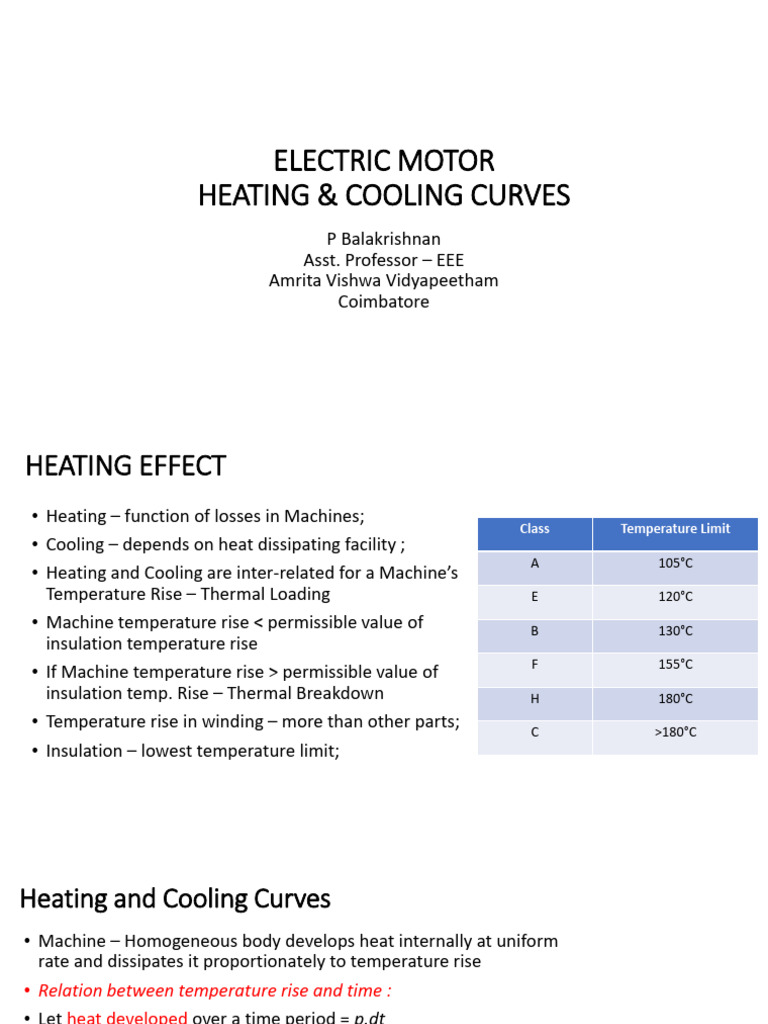 ELECTRIC MOTOR
HEATING & COOLING CURVES

P Balakrishnan
Asst. Professor – EEE
Amrita Vishwa Vidyapeetham
Coimbatore

HEATING EFFECT

• Heating – function of losses in Machines;
• Cooling – depends on heat dissipating facility ;
• Heating and Cooling are inter-related for a Machine's Temperature Rise – Thermal Loading
• Machine temperature rise < permissible value of insulation temperature rise
• If Machine temperature rise > permissible value of insulation temp. Rise – Thermal Breakdown
• Temperature rise in winding – more than other parts;
• Insulation – lowest temperature limit;

| Class | Temperature Limit |
|---|---|
| A | 105°C |
| E | 120°C |
| B | 130°C |
| F | 155°C |
| H | 180°C |
| C | >180°C |

Heating and Cooling Curves

• Machine – Homogeneous body develops heat internally at uniform rate and dissipates it proportionately to temperature rise
• Relation between temperature rise and time :
• Let heat developed over a time period = p.dt